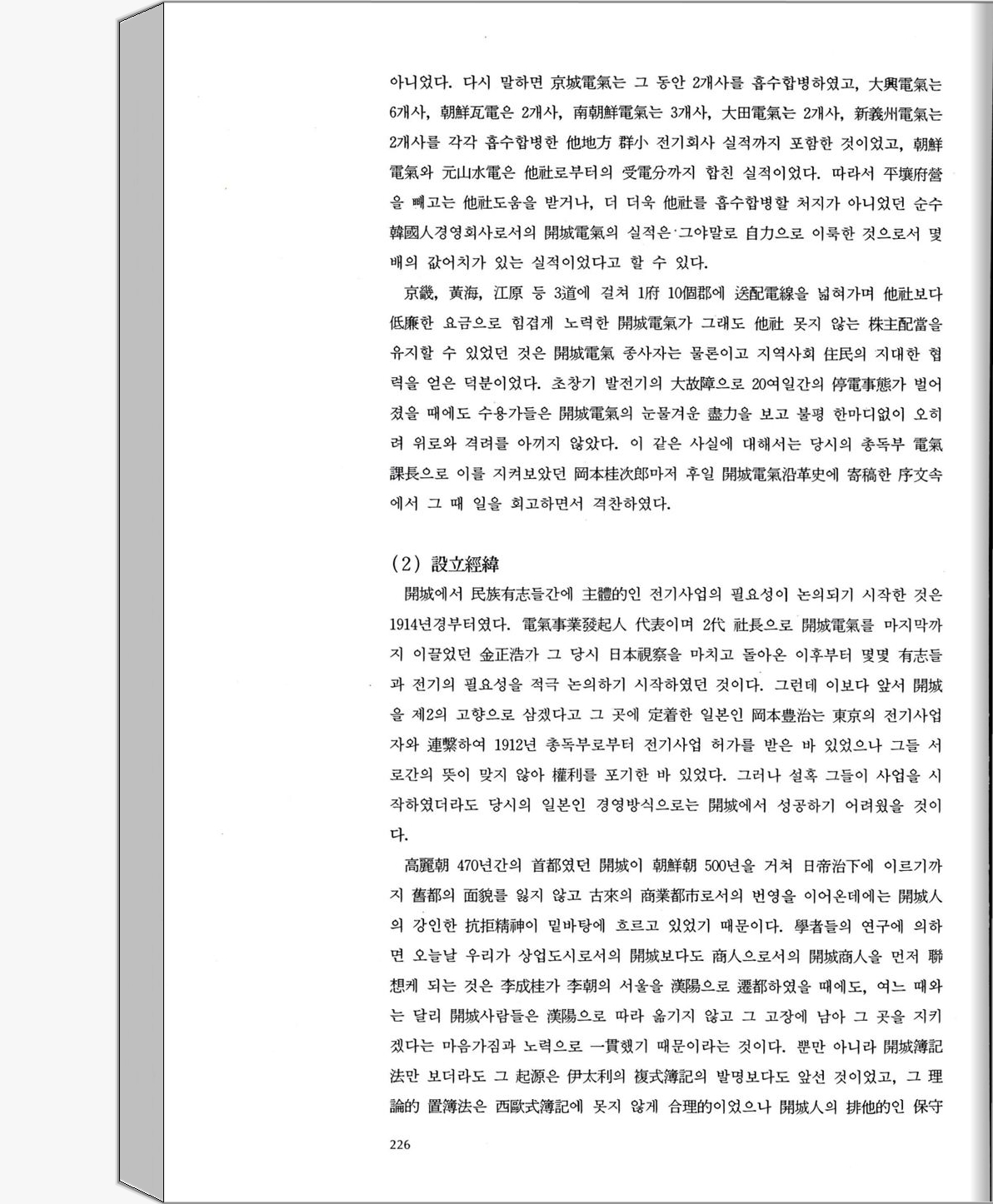 아니었다. 다시 말하면 京城電氣는 그 동안 2개사를 흡수합병하였고, 大興電氣는 6개사, 朝鮮瓦電은 2개사, 南朝鮮電氣는 3개사, 大田電氣는 2개사, 新義州電氣는 2개사를 각각 흡수합병한 他地方 群小 전기회사 실적까지 포함한 것이었고, 朝鮮電氣와 元山水電은 他社로부터의 受電分까지 합친 실적이었다. 따라서 平壤府營을 빼고는 他社도움을 받거나, 더 더욱 他社를 흡수합병할 처지가 아니었던 순수 韓國人경영회사로서의 開城電氣의 실적은 그야말로 自力으로 이룩한 것으로서 몇 배의 값어치가 있는 실적이었다고 할 수 있다.

京畿, 黃海, 江原 등 3道에 걸쳐 1府 10個郡에 送配電線을 넓혀가며 他社보다 低廉한 요금으로 힘겹게 노력한 開城電氣가 그래도 他社 못지 않는 株主配當을 유지할 수 있었던 것은 開城電氣 종사자는 물론이고 지역사회 住民의 지대한 협력을 얻은 덕분이었다. 초창기 발전기의 大故障으로 20여일간의 停電事態가 벌어졌을 때에도 수용가들은 開城電氣의 눈물겨운 盡力을 보고 불평 한마디없이 오히려 위로와 격려를 아끼지 않았다. 이 같은 사실에 대해서는 당시의 총독부 電氣課長으로 이를 지켜보았던 岡本桂次郎마저 후일 開城電氣沿革史에 寄稿한 序文속에서 그 때 일을 회고하면서 격찬하였다.

(2) 設立經緯

開城에서 民族有志들간에 主體的인 전기사업의 필요성이 논의되기 시작한 것은 1914년경부터였다. 電氣事業發起人 代表이며 2代 社長으로 開城電氣를 마지막까지 이끌었던 金正浩가 그 당시 日本視察을 마치고 돌아온 이후부터 몇몇 有志들과 전기의 필요성을 적극 논의하기 시작하였던 것이다. 그런데 이보다 앞서 開城을 제2의 고향으로 삼겠다고 그 곳에 定着한 일본인 岡本豊治는 東京의 전기사업자와 連繫하여 1912년 총독부로부터 전기사업 허가를 받은 바 있었으나 그들 서로간의 뜻이 맞지 않아 權利를 포기한 바 있었다. 그러나 설혹 그들이 사업을 시작하였더라도 당시의 일본인 경영방식으로는 開城에서 성공하기 어려웠을 것이다.

高麗朝 470년간의 首都였던 開城이 朝鮮朝 500년을 거쳐 日帝治下에 이르기까지 舊都의 面貌를 잃지 않고 古來의 商業都市로서의 번영을 이어온데에는 開城人의 강인한 抗拒精神이 밑바탕에 흐르고 있었기 때문이다. 學者들의 연구에 의하면 오늘날 우리가 상업도시로서의 開城보다도 商人으로서의 開城商人을 먼저 聯想케 되는 것은 李成桂가 李朝의 서울을 漢陽으로 遷都하였을 때에도, 여느 때와는 달리 開城사람들은 漢陽으로 따라 옮기지 않고 그 고장에 남아 그 곳을 지키겠다는 마음가짐과 노력으로 一貫했기 때문이라는 것이다. 뿐만 아니라 開城簿記法만 보더라도 그 起源은 伊太利의 複式簿記의 발명보다도 앞선 것이었고, 그 理論的 置簿法은 西歐式簿記에 못지 않게 合理的이었으나 開城人의 排他的인 保守

226